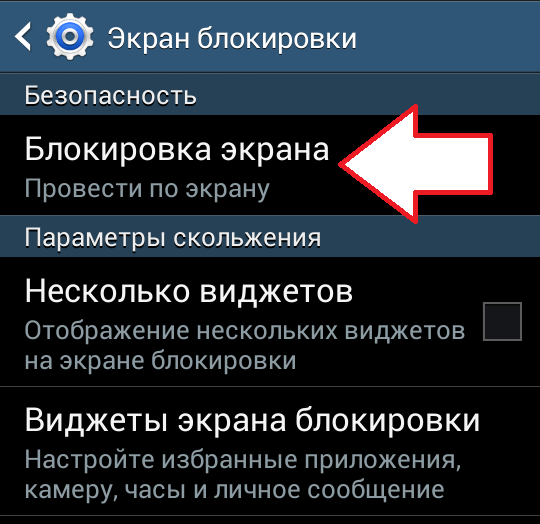 Экран блокировки

Безопасность

Блокировка экрана
Провести по экрану

Параметры скольжения

Несколько виджетов
Отображение нескольких виджетов на экране блокировки

Виджеты экрана блокировки
Настройте избранные приложения, камеру, часы и личное сообщение